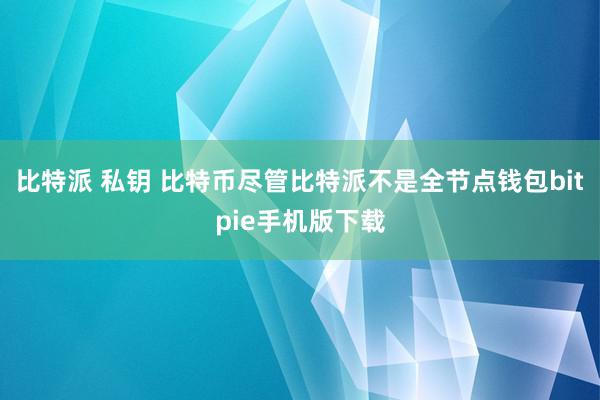 比特派 私钥 比特币尽管比特派不是全节点钱包bitpie手机版下载